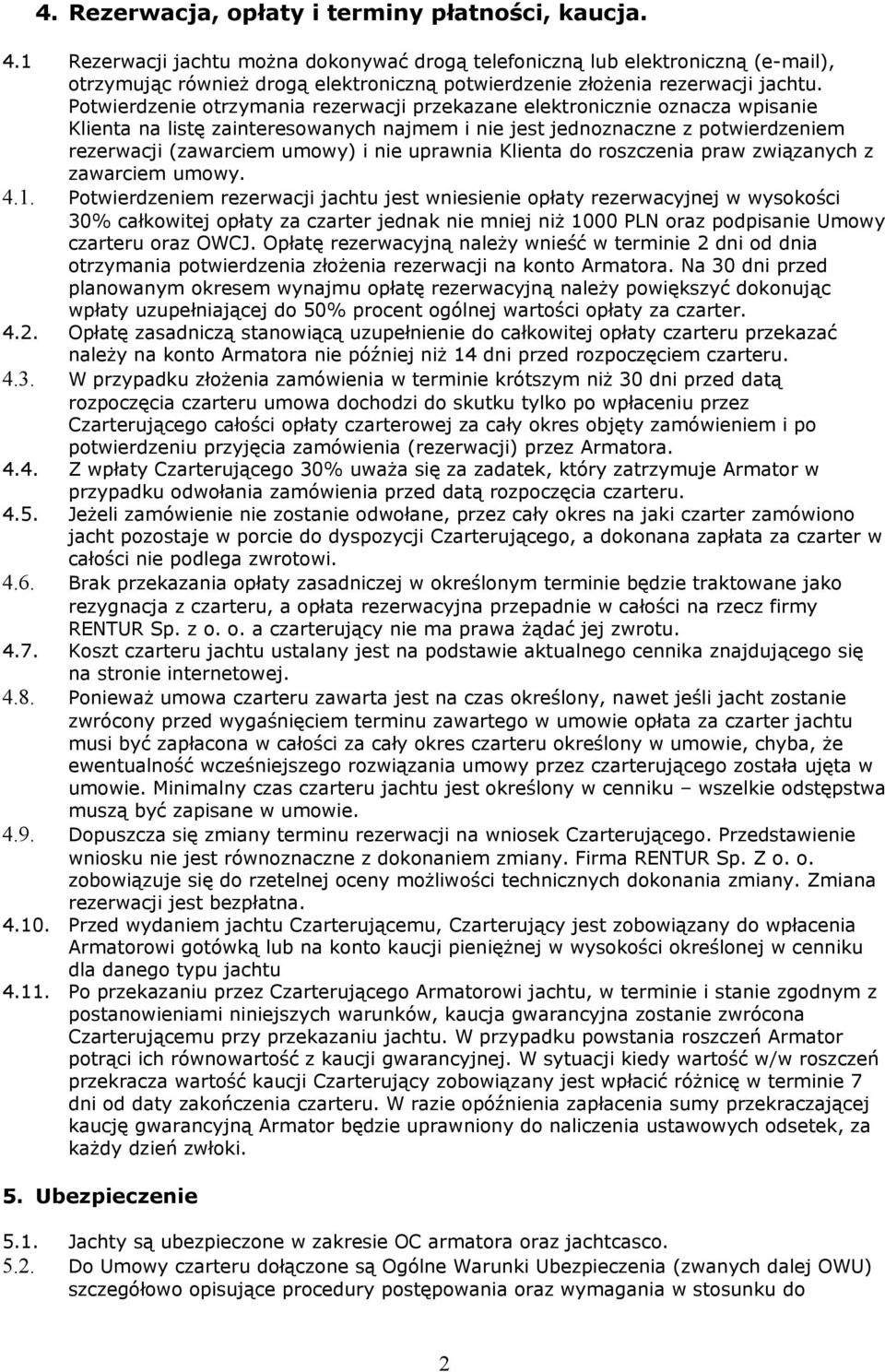 4. Rezerwacja, opłaty i terminy płatności, kaucja.

4.1 Rezerwacji jachtu można dokonywać drogą telefoniczną lub elektroniczną (e-mail), otrzymując również drogą elektroniczną potwierdzenie złożenia rezerwacji jachtu. Potwierdzenie otrzymania rezerwacji przekazane elektronicznie oznacza wpisanie Klienta na listę zainteresowanych najmem i nie jest jednoznaczne z potwierdzeniem rezerwacji (zawarciem umowy) i nie uprawnia Klienta do roszczenia praw związanych z zawarciem umowy.

4.1. Potwierdzeniem rezerwacji jachtu jest wniesienie opłaty rezerwacyjnej w wysokości 30% całkowitej opłaty za czarter jednak nie mniej niż 1000 PLN oraz podpisanie Umowy czarteru oraz OWCJ. Opłatę rezerwacyjną należy wnieść w terminie 2 dni od dnia otrzymania potwierdzenia złożenia rezerwacji na konto Armatora. Na 30 dni przed planowanym okresem wynajmu opłatę rezerwacyjną należy powiększyć dokonując wpłaty uzupełniającej do 50% procent ogólnej wartości opłaty za czarter.

4.2. Opłatę zasadniczą stanowiącą uzupełnienie do całkowitej opłaty czarteru przekazać należy na konto Armatora nie później niż 14 dni przed rozpoczęciem czarteru.

4.3. W przypadku złożenia zamówienia w terminie krótszym niż 30 dni przed datą rozpoczęcia czarteru umowa dochodzi do skutku tylko po wpłaceniu przez Czarterującego całości opłaty czarterowej za cały okres objęty zamówieniem i po potwierdzeniu przyjęcia zamówienia (rezerwacji) przez Armatora.

4.4. Z wpłaty Czarterującego 30% uważa się za zadatek, który zatrzymuje Armator w przypadku odwołania zamówienia przed datą rozpoczęcia czarteru.

4.5. Jeżeli zamówienie nie zostanie odwołane, przez cały okres na jaki czarter zamówiono jacht pozostaje w porcie do dyspozycji Czarterującego, a dokonana zapłata za czarter w całości nie podlega zwrotowi.

4.6. Brak przekazania opłaty zasadniczej w określonym terminie będzie traktowane jako rezygnacja z czarteru, a opłata rezerwacyjna przepadnie w całości na rzecz firmy RENTUR Sp. z o. o. a czarterujący nie ma prawa żądać jej zwrotu.

4.7. Koszt czarteru jachtu ustalany jest na podstawie aktualnego cennika znajdującego się na stronie internetowej.

4.8. Ponieważ umowa czarteru zawarta jest na czas określony, nawet jeśli jacht zostanie zwrócony przed wygaśnięciem terminu zawartego w umowie opłata za czarter jachtu musi być zapłacona w całości za cały okres czarteru określony w umowie, chyba, że ewentualność wcześniejszego rozwiązania umowy przez czarterującego została ujęta w umowie. Minimalny czas czarteru jachtu jest określony w cenniku – wszelkie odstępstwa muszą być zapisane w umowie.

4.9. Dopuszcza się zmiany terminu rezerwacji na wniosek Czarterującego. Przedstawienie wniosku nie jest równoznaczne z dokonaniem zmiany. Firma RENTUR Sp. Z o. o. zobowiązuje się do rzetelnej oceny możliwości technicznych dokonania zmiany. Zmiana rezerwacji jest bezpłatna.

4.10. Przed wydaniem jachtu Czarterującemu, Czarterujący jest zobowiązany do wpłacenia Armatorowi gotówką lub na konto kaucji pieniężnej w wysokości określonej w cenniku dla danego typu jachtu

4.11. Po przekazaniu przez Czarterującego Armatorowi jachtu, w terminie i stanie zgodnym z postanowieniami niniejszych warunków, kaucja gwarancyjna zostanie zwrócona Czarterującemu przy przekazaniu jachtu. W przypadku powstania roszczeń Armator potrąci ich równowartość z kaucji gwarancyjnej. W sytuacji kiedy wartość w/w roszczeń przekracza wartość kaucji Czarterujący zobowiązany jest wpłacić różnicę w terminie 7 dni od daty zakończenia czarteru. W razie opóźnienia zapłacenia sumy przekraczającej kaucję gwarancyjną Armator będzie uprawniony do naliczenia ustawowych odsetek, za każdy dzień zwłoki.

5. Ubezpieczenie

5.1. Jachty są ubezpieczone w zakresie OC armatora oraz jachtcasco.

5.2. Do Umowy czarteru dołączone są Ogólne Warunki Ubezpieczenia (zwanych dalej OWU) szczegółowo opisujące procedury postępowania oraz wymagania w stosunku do

2